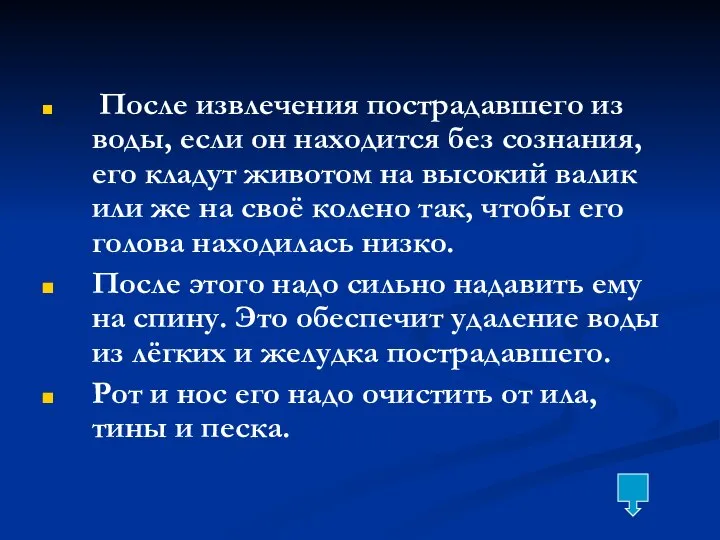 После извлечения пострадавшего из воды, если он находится без сознания, его кладут животом на высокий валик или же на своё колено так, чтобы его голова находилась низко.

После этого надо сильно надавить ему на спину. Это обеспечит удаление воды из лёгких и желудка пострадавшего.

Рот и нос его надо очистить от ила, тины и песка.